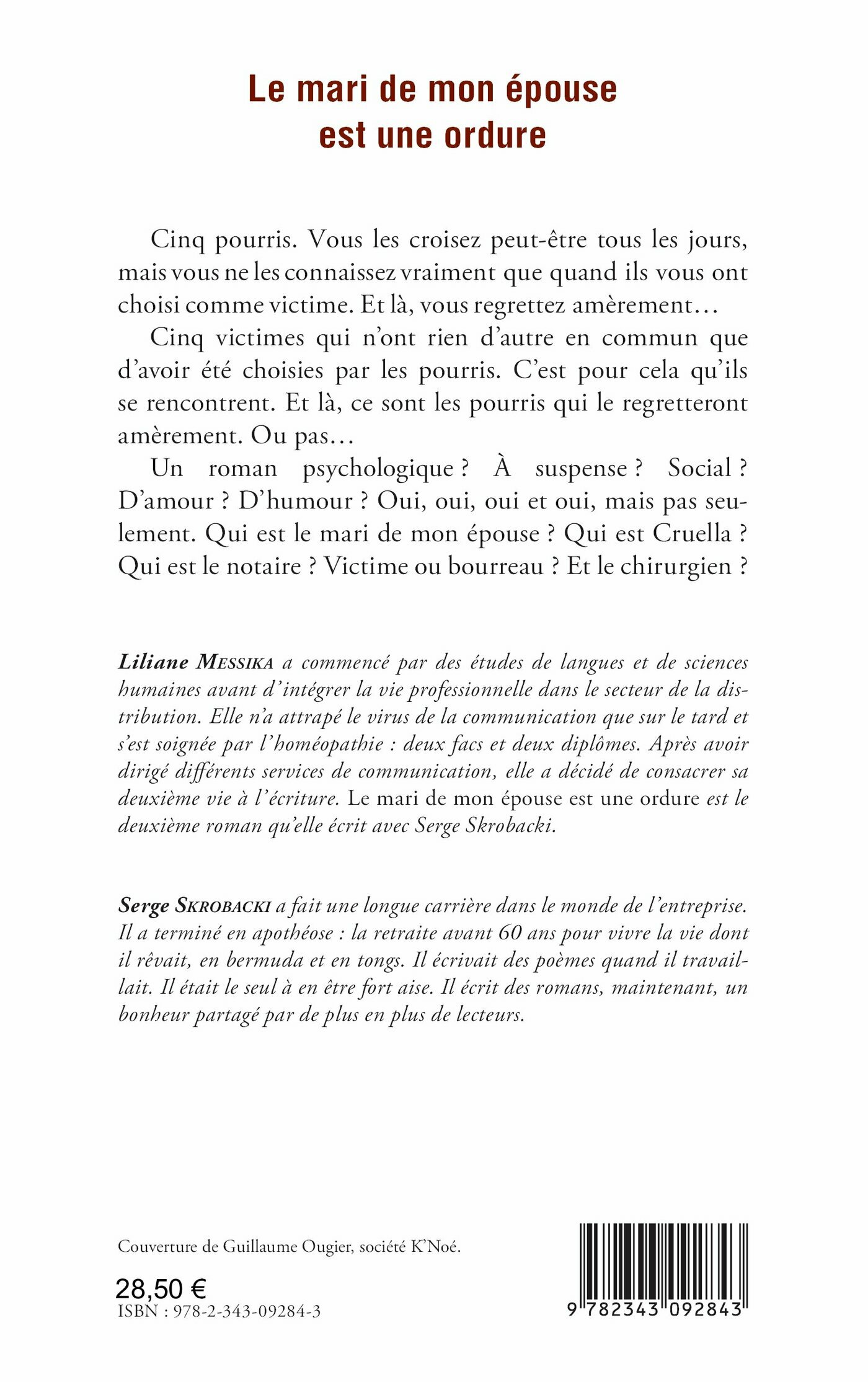 Le mari de mon épouse est une ordure

Cinq pourris. Vous les croisez peut-être tous les jours, mais vous ne les connaissez vraiment que quand ils vous ont choisi comme victime. Et là, vous regrettez amèrement…

Cinq victimes qui n'ont rien d'autre en commun que d'avoir été choisies par les pourris. C'est pour cela qu'ils se rencontrent. Et là, ce sont les pourris qui le regretteront amèrement. Ou pas…

Un roman psychologique ? À suspense ? Social ? D'amour ? D'humour ? Oui, oui, oui et oui, mais pas seulement. Qui est le mari de mon épouse ? Qui est Cruella ? Qui est le notaire ? Victime ou bourreau ? Et le chirurgien ?

Liliane MESSIKA a commencé par des études de langues et de sciences humaines avant d'intégrer la vie professionnelle dans le secteur de la distribution. Elle n'a attrapé le virus de la communication que sur le tard et s'est soignée par l'homéopathie : deux facs et deux diplômes. Après avoir dirigé différents services de communication, elle a décidé de consacrer sa deuxième vie à l'écriture. Le mari de mon épouse est une ordure est le deuxième roman qu'elle écrit avec Serge Skrobacki.

Serge SKROBACKI a fait une longue carrière dans le monde de l'entreprise. Il a terminé en apothéose : la retraite avant 60 ans pour vivre la vie dont il rêvait, en bermuda et en tongs. Il écrivait des poèmes quand il travaillait. Il était le seul à en être fort aise. Il écrit des romans, maintenant, un bonheur partagé par de plus en plus de lecteurs.

Couverture de Guillaume Ougier, société K'Noé.

28,50 €
ISBN : 978-2-343-09284-3

9 782343 092843